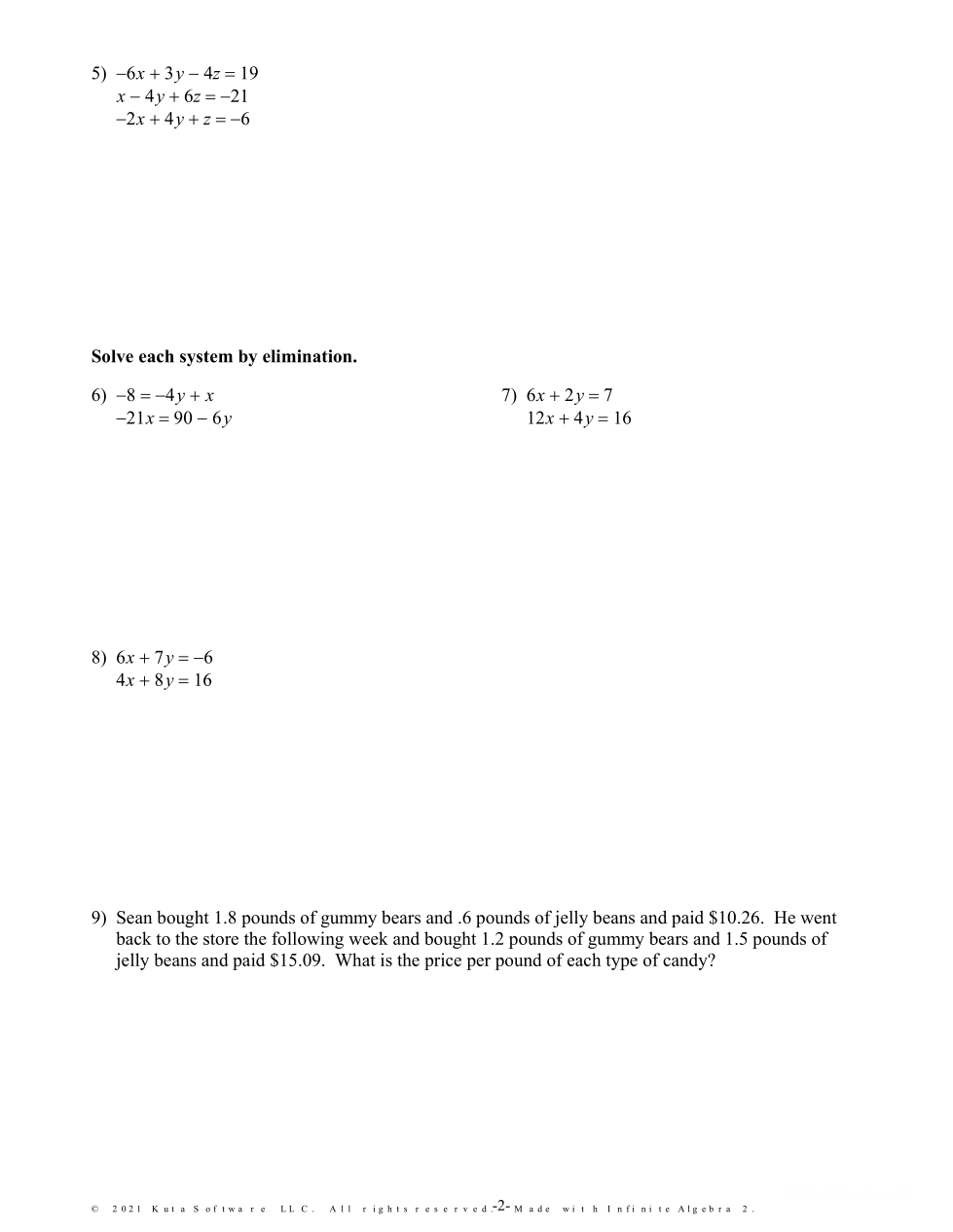 5) $-6x + 3y - 4z = 19$
$x - 4y + 6z = -21$
$-2x + 4y + z = -6$

**Solve each system by elimination.**

6) $-8 = -4y + x$
$-21x = 90 - 6y$

7) $6x + 2y = 7$
$12x + 4y = 16$

8) $6x + 7y = -6$
$4x + 8y = 16$

9) Sean bought 1.8 pounds of gummy bears and .6 pounds of jelly beans and paid \$10.26. He went back to the store the following week and bought 1.2 pounds of gummy bears and 1.5 pounds of jelly beans and paid \$15.09. What is the price per pound of each type of candy?

© 2021 Kuta Software LLC. All rights reserved. -2- Made with Infinite Algebra 2.